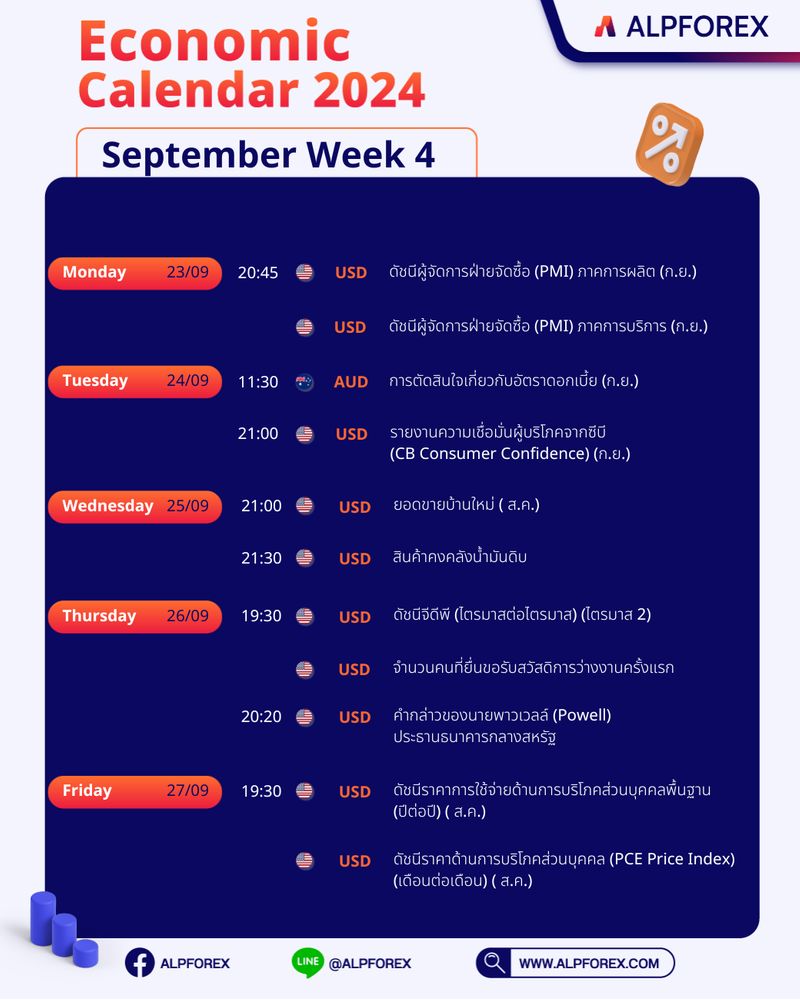 ALPFOREX

Economic Calendar 2024

September Week 4

Monday 23/09 20:45 USD ดัชนีผู้จัดการฝ่ายจัดซื้อ (PMI) ภาคการผลิต (ก.ย.)

USD ดัชนีผู้จัดการฝ่ายจัดซื้อ (PMI) ภาคการบริการ (ก.ย.)

Tuesday 24/09 11:30 AUD การตัดสินใจเกี่ยวกับอัตราดอกเบี้ย (ก.ย.)

21:00 USD รายงานความเชื่อมั่นผู้บริโภคจากซีบี (CB Consumer Confidence) (ก.ย.)

Wednesday 25/09 21:00 USD ยอดขายบ้านใหม่ ( ส.ค.)

21:30 USD สินค้าคงคลังน้ำมันดิบ

Thursday 26/09 19:30 USD ดัชนีจีดีพี (ไตรมาสต่อไตรมาส) (ไตรมาส 2)

USD จำนวนคนที่ยื่นขอรับสวัสดิการว่างงานครั้งแรก

20:20 USD คำกล่าวของนายพาวเวลล์ (Powell) ประธานธนาคารกลางสหรัฐ

Friday 27/09 19:30 USD ดัชนีราคาการใช้จ่ายด้านการบริโภคส่วนบุคคลพื้นฐาน (ปีต่อปี) ( ส.ค.)

USD ดัชนีราคาด้านการบริโภคส่วนบุคคล (PCE Price Index) (เดือนต่อเดือน) ( ส.ค.)

ALPFOREX
LINE @ALPFOREX
WWW.ALPFOREX.COM